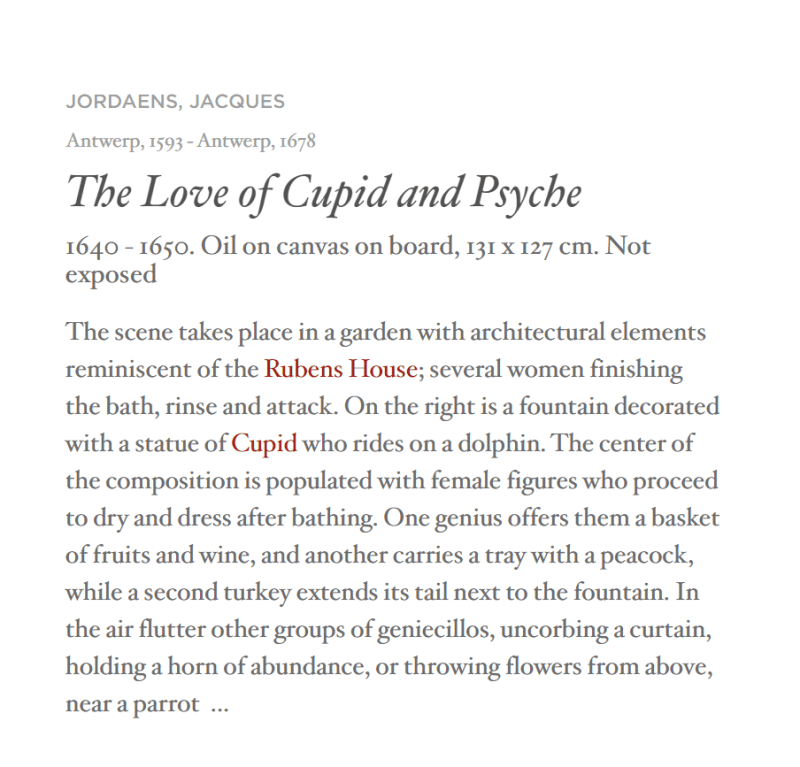 JORDAENS, JACQUES

Antwerp, 1593 - Antwerp, 1678

The Love of Cupid and Psyche

1640 - 1650. Oil on canvas on board, 131 x 127 cm. Not exposed

The scene takes place in a garden with architectural elements reminiscent of the Rubens House; several women finishing the bath, rinse and attack. On the right is a fountain decorated with a statue of Cupid who rides on a dolphin. The center of the composition is populated with female figures who proceed to dry and dress after bathing. One genius offers them a basket of fruits and wine, and another carries a tray with a peacock, while a second turkey extends its tail next to the fountain. In the air flutter other groups of geniecillos, uncorbing a curtain, holding a horn of abundance, or throwing flowers from above, near a parrot ...